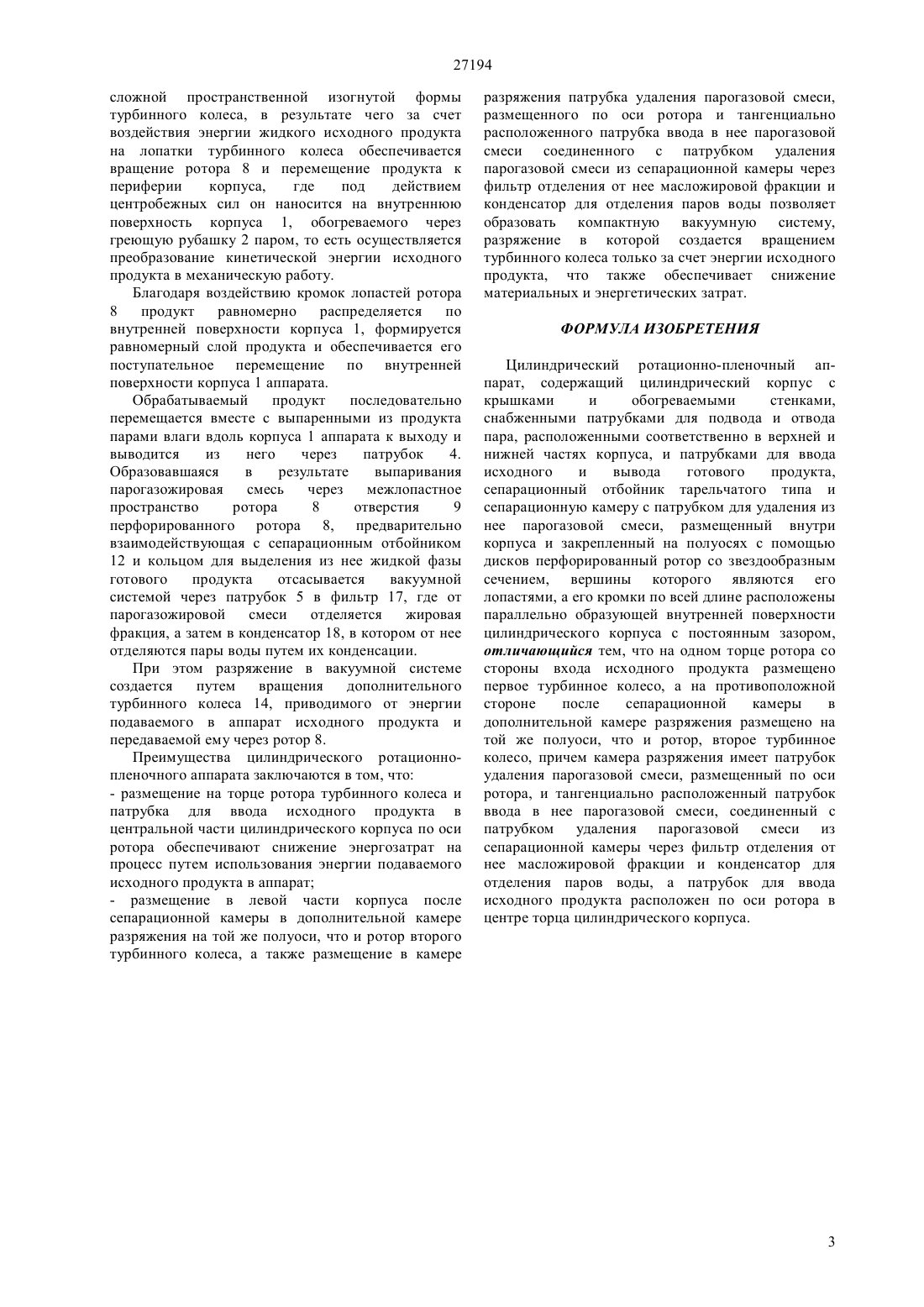 27194

сложной пространственной изогнутой формы турбинного колеса, в результате чего за счет воздействия энергии жидкого исходного продукта на лопатки турбинного колеса обеспечивается вращение ротора 8 и перемещение продукта к периферии корпуса, где под действием центробежных сил он наносится на внутреннюю поверхность корпуса 1, обогреваемого через греющую рубашку 2 паром, то есть осуществляется преобразование кинетической энергии исходного продукта в механическую работу.

Благодаря воздействию кромок лопастей ротора 8 продукт равномерно распределяется по внутренней поверхности корпуса 1, формируется равномерный слой продукта и обеспечивается его поступательное перемещение по внутренней поверхности корпуса 1 аппарата.

Обрабатываемый продукт последовательно перемещается вместе с выпаренными из продукта парами влаги вдоль корпуса 1 аппарата к выходу и выводится из него через патрубок 4. Образовавшаяся в результате выпаривания парогазожировая смесь через межлопастное пространство ротора 8 отверстия 9 перфорированного ротора 8, предварительно взаимодействующая с сепарационным отбойником 12 и кольцом для выделения из нее жидкой фазы готового продукта отсасывается вакуумной системой через патрубок 5 в фильтр 17, где от парогазожировой смеси отделяется жировая фракция, а затем в конденсатор 18, в котором от нее отделяются пары воды путем их конденсации.

При этом разряжение в вакуумной системе создается путем вращения дополнительного турбинного колеса 14, приводимого от энергии подаваемого в аппарат исходного продукта и передаваемой ему через ротор 8.

Преимущества цилиндрического ротационно-пленочного аппарата заключаются в том, что:
- размещение на торце ротора турбинного колеса и патрубка для ввода исходного продукта в центральной части цилиндрического корпуса по оси ротора обеспечивают снижение энергозатрат на процесс путем использования энергии подаваемого исходного продукта в аппарат;
- размещение в левой части корпуса после сепарационной камеры в дополнительной камере разряжения на той же полуоси, что и ротор второго турбинного колеса, а также размещение в камере разряжения патрубка удаления парогазовой смеси, размещенного по оси ротора и тангенциально расположенного патрубка ввода в нее парогазовой смеси соединенного с патрубком удаления парогазовой смеси из сепарационной камеры через фильтр отделения от нее масложировой фракции и конденсатор для отделения паров воды позволяет образовать компактную вакуумную систему, разряжение в которой создается вращением турбинного колеса только за счет энергии исходного продукта, что также обеспечивает снижение материальных и энергетических затрат.

ФОРМУЛА ИЗОБРЕТЕНИЯ

Цилиндрический ротационно-пленочный аппарат, содержащий цилиндрический корпус с крышками и обогреваемыми стенками, снабженными патрубками для подвода и отвода пара, расположенными соответственно в верхней и нижней частях корпуса, и патрубками для ввода исходного и вывода готового продукта, сепарационный отбойник тарельчатого типа и сепарационную камеру с патрубком для удаления из нее парогазовой смеси, размещенный внутри корпуса и закрепленный на полуосях с помощью дисков перфорированный ротор со звездообразным сечением, вершины которого являются его лопастями, а его кромки по всей длине расположены параллельно образующей внутренней поверхности цилиндрического корпуса с постоянным зазором, отличающийся тем, что на одном торце ротора со стороны входа исходного продукта размещено первое турбинное колесо, а на противоположной стороне после сепарационной камеры в дополнительной камере разряжения размещено на той же полуоси, что и ротор, второе турбинное колесо, причем камера разряжения имеет патрубок удаления парогазовой смеси, размещенный по оси ротора, и тангенциально расположенный патрубок ввода в нее парогазовой смеси, соединенный с патрубком удаления парогазовой смеси из сепарационной камеры через фильтр отделения от нее масложировой фракции и конденсатор для отделения паров воды, а патрубок для ввода исходного продукта расположен по оси ротора в центре торца цилиндрического корпуса.

3